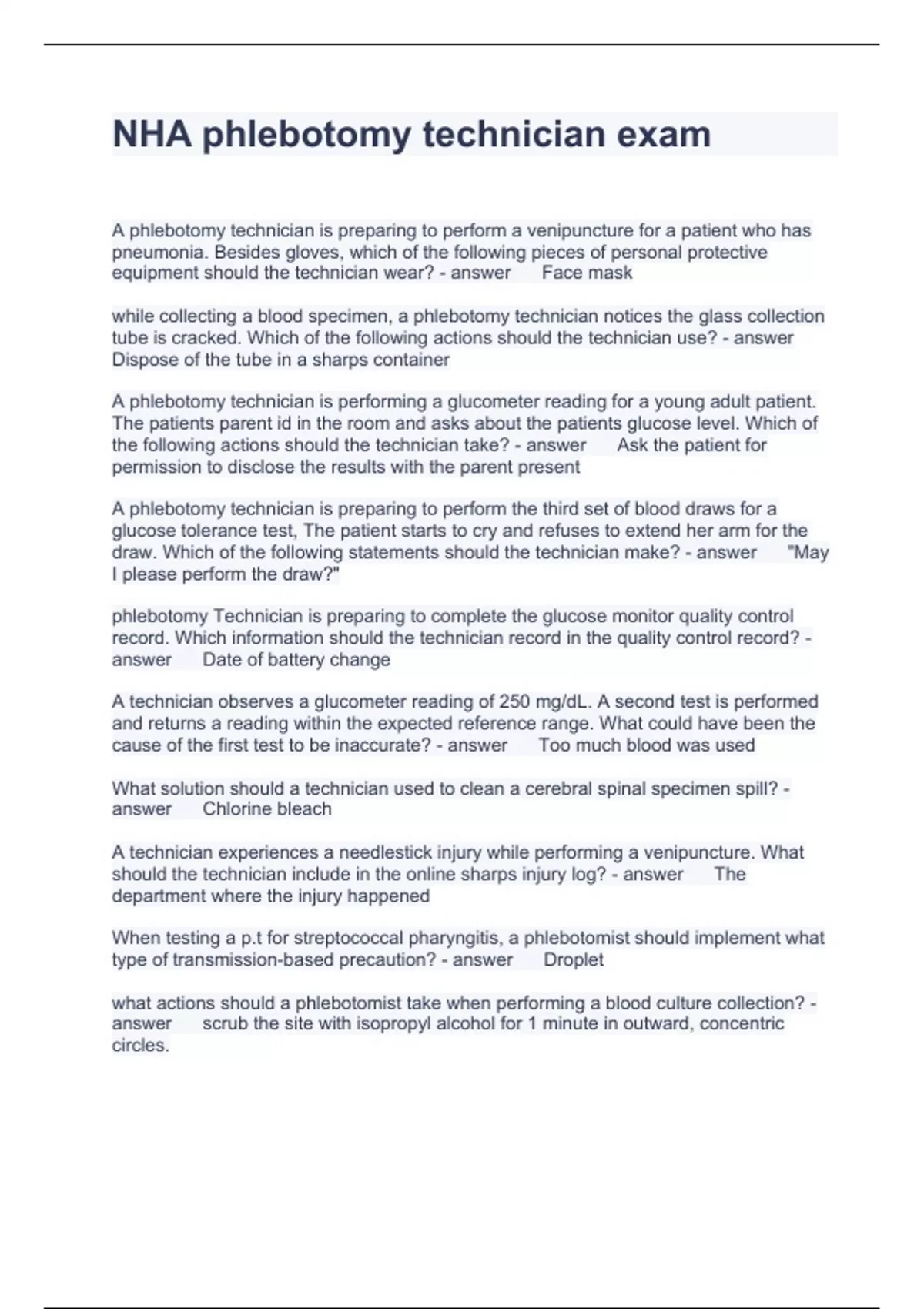 NHA phlebotomy technician exam

A phlebotomy technician is preparing to perform a venipuncture for a patient who has pneumonia. Besides gloves, which of the following pieces of personal protective equipment should the technician wear? - answer Face mask

while collecting a blood specimen, a phlebotomy technician notices the glass collection tube is cracked. Which of the following actions should the technician use? - answer Dispose of the tube in a sharps container

A phlebotomy technician is performing a glucometer reading for a young adult patient. The patients parent id in the room and asks about the patients glucose level. Which of the following actions should the technician take? - answer Ask the patient for permission to disclose the results with the parent present

A phlebotomy technician is preparing to perform the third set of blood draws for a glucose tolerance test, The patient starts to cry and refuses to extend her arm for the draw. Which of the following statements should the technician make? - answer "May I please perform the draw?"

phlebotomy Technician is preparing to complete the glucose monitor quality control record. Which information should the technician record in the quality control record? - answer Date of battery change

A technician observes a glucometer reading of 250 mg/dL. A second test is performed and returns a reading within the expected reference range. What could have been the cause of the first test to be inaccurate? - answer Too much blood was used

What solution should a technician used to clean a cerebral spinal specimen spill? - answer Chlorine bleach

A technician experiences a needlestick injury while performing a venipuncture. What should the technician include in the online sharps injury log? - answer The department where the injury happened

When testing a p.t for streptococcal pharyngitis, a phlebotomist should implement what type of transmission-based precaution? - answer Droplet

what actions should a phlebotomist take when performing a blood culture collection? - answer scrub the site with isopropyl alcohol for 1 minute in outward, concentric circles.